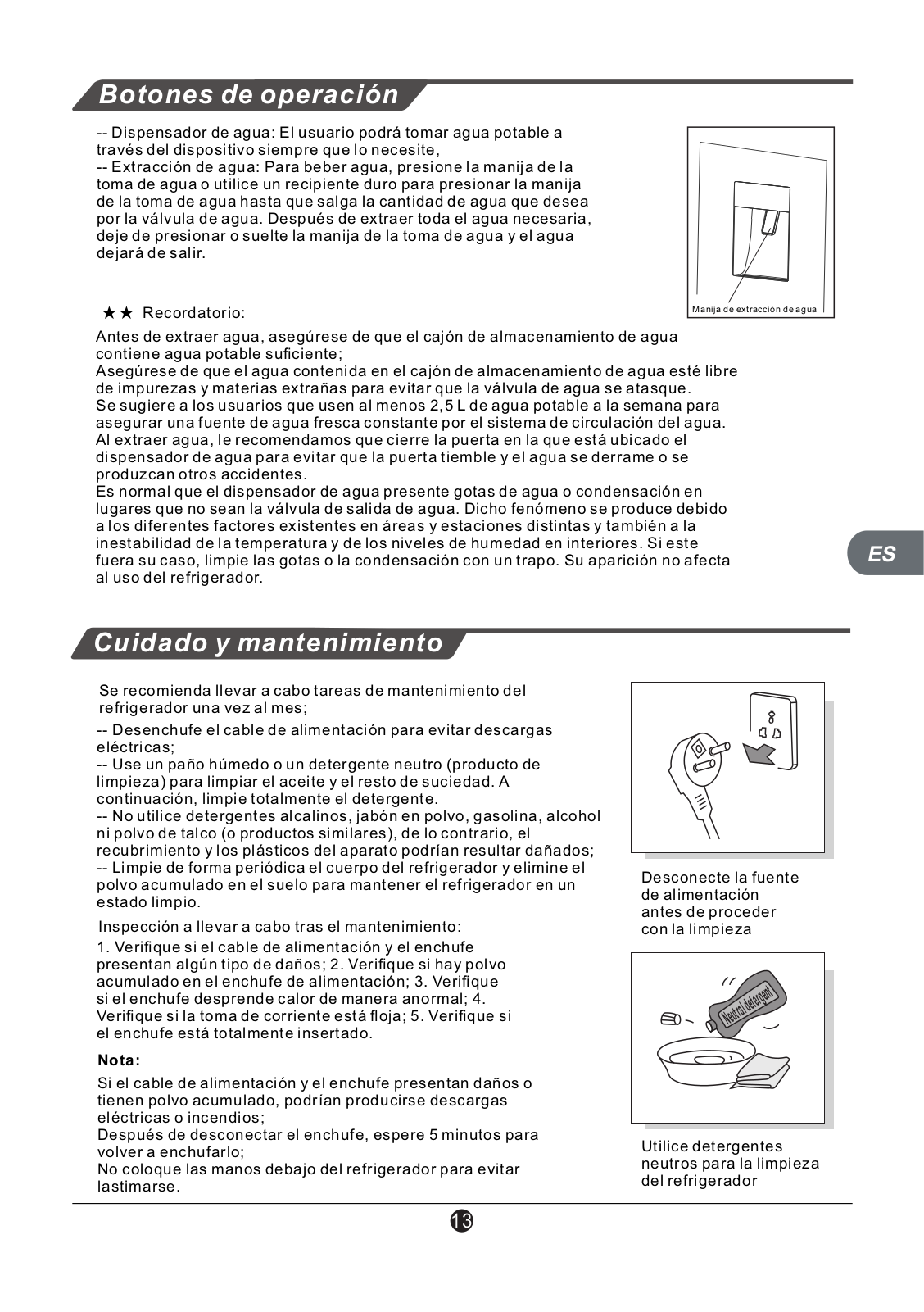 Botones de operación

-- Dispensador de agua: El usuario podrá tomar agua potable a través del dispositivo siempre que lo necesite,
-- Extracción de agua: Para beber agua, presione la manija de la toma de agua o utilice un recipiente duro para presionar la manija de la toma de agua hasta que salga la cantidad de agua que desea por la válvula de agua. Después de extraer toda el agua necesaria, deje de presionar o suelte la manija de la toma de agua y el agua dejará de salir.

Manija de extracción de agua

★★ Recordatorio:

Antes de extraer agua, asegúrese de que el cajón de almacenamiento de agua contiene agua potable suficiente;
Asegúrese de que el agua contenida en el cajón de almacenamiento de agua esté libre de impurezas y materias extrañas para evitar que la válvula de agua se atasque.
Se sugiere a los usuarios que usen al menos 2,5 L de agua potable a la semana para asegurar una fuente de agua fresca constante por el sistema de circulación del agua.
Al extraer agua, le recomendamos que cierre la puerta en la que está ubicado el dispensador de agua para evitar que la puerta tiemble y el agua se derrame o se produzcan otros accidentes.
Es normal que el dispensador de agua presente gotas de agua o condensación en lugares que no sean la válvula de salida de agua. Dicho fenómeno se produce debido a los diferentes factores existentes en áreas y estaciones distintas y también a la inestabilidad de la temperatura y de los niveles de humedad en interiores. Si este fuera su caso, limpie las gotas o la condensación con un trapo. Su aparición no afecta al uso del refrigerador.

ES

Cuidado y mantenimiento

Se recomienda llevar a cabo tareas de mantenimiento del refrigerador una vez al mes;
-- Desenchufe el cable de alimentación para evitar descargas eléctricas;
-- Use un paño húmedo o un detergente neutro (producto de limpieza) para limpiar el aceite y el resto de suciedad. A continuación, limpie totalmente el detergente.
-- No utilice detergentes alcalinos, jabón en polvo, gasolina, alcohol ni polvo de talco (o productos similares), de lo contrario, el recubrimiento y los plásticos del aparato podrían resultar dañados;
-- Limpie de forma periódica el cuerpo del refrigerador y elimine el polvo acumulado en el suelo para mantener el refrigerador en un estado limpio.

Inspección a llevar a cabo tras el mantenimiento:
1. Verifique si el cable de alimentación y el enchufe presentan algún tipo de daños; 2. Verifique si hay polvo acumulado en el enchufe de alimentación; 3. Verifique si el enchufe desprende calor de manera anormal; 4. Verifique si la toma de corriente está floja; 5. Verifique si el enchufe está totalmente insertado.

Nota:
Si el cable de alimentación y el enchufe presentan daños o tienen polvo acumulado, podrían producirse descargas eléctricas o incendios;
Después de desconectar el enchufe, espere 5 minutos para volver a enchufarlo;
No coloque las manos debajo del refrigerador para evitar lastimarse.

Desconecte la fuente de alimentación antes de proceder con la limpieza

Neutral detergent

Utilice detergentes neutros para la limpieza del refrigerador

13